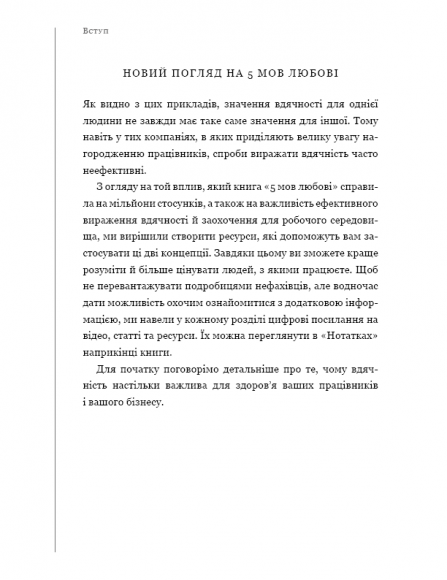 Вступ

НОВИЙ ПОГЛЯД НА 5 МОВ ЛЮБОВІ

Як видно з цих прикладів, значення вдячності для однієї людини не завжди має таке саме значення для іншої. Тому навіть у тих компаніях, в яких приділяють велику увагу нагородженню працівників, спроби виражати вдячність часто неефективні.

З огляду на той вплив, який книга «5 мов любові» справила на мільйони стосунків, а також на важливість ефективного вираження вдячності й заохочення для робочого середовища, ми вирішили створити ресурси, які допоможуть вам застосувати ці дві концепції. Завдяки цьому ви зможете краще розуміти й більше цінувати людей, з якими працюєте. Щоб не перевантажувати подробицями нефахівців, але водночас дати можливість охочим ознайомитися з додатковою інформацією, ми навели у кожному розділі цифрові посилання на відео, статті та ресурси. Їх можна переглянути в «Нотатках» наприкінці книги.

Для початку поговорімо детальніше про те, чому вдячність настільки важлива для здоров'я ваших працівників і вашого бізнесу.